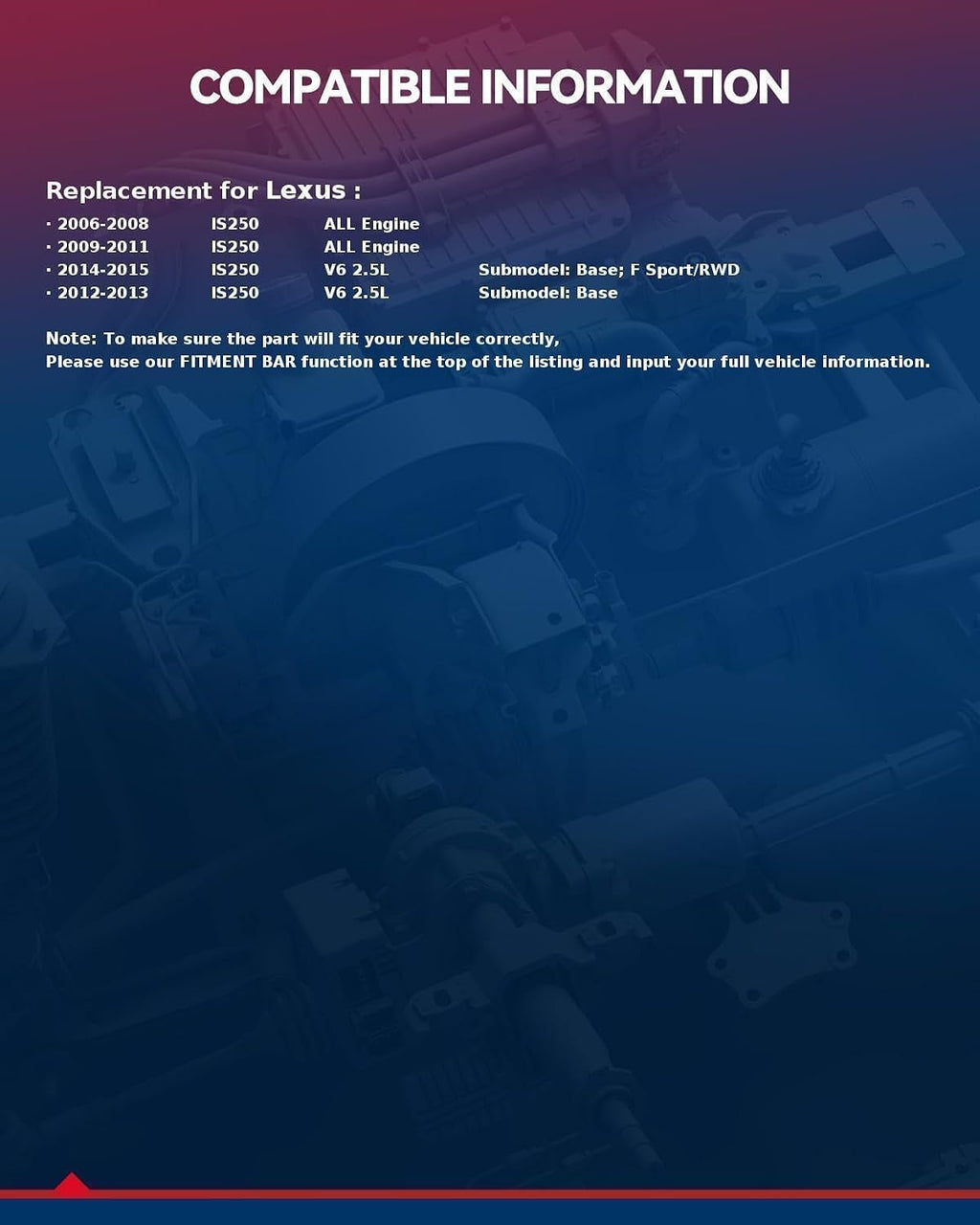 COMPATIBLE INFORMATION

Replacement for Lexus :

• 2006-2008 IS250 ALL Engine
• 2009-2011 IS250 ALL Engine
• 2014-2015 IS250 V6 2.5L Submodel: Base; F Sport/RWD
• 2012-2013 IS250 V6 2.5L Submodel: Base

Note: To make sure the part will fit your vehicle correctly,
Please use our FITMENT BAR function at the top of the listing and input your full vehicle information.